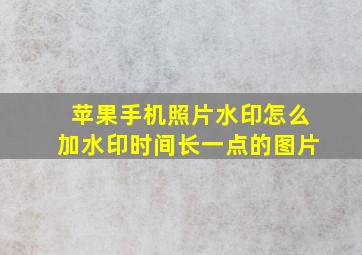 苹果手机照片水印怎么加水印时间长一点的图片